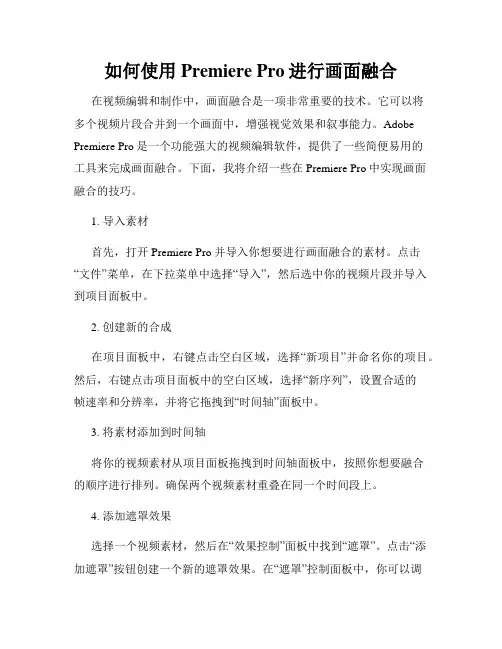 如何使用 Premiere Pro 进行画面融合

在视频编辑和制作中，画面融合是一项非常重要的技术。它可以将多个视频片段合并到一个画面中，增强视觉效果和叙事能力。Adobe Premiere Pro 是一个功能强大的视频编辑软件，提供了一些简便易用的工具来完成画面融合。下面，我将介绍一些在 Premiere Pro 中实现画面融合的技巧。

1. 导入素材

首先，打开 Premiere Pro 并导入你想要进行画面融合的素材。点击“文件”菜单，在下拉菜单中选择“导入”，然后选中你的视频片段并导入到项目面板中。

2. 创建新的合成

在项目面板中，右键点击空白区域，选择“新项目”并命名你的项目。然后，右键点击项目面板中的空白区域，选择“新序列”，设置合适的帧速率和分辨率，并将它拖拽到“时间轴”面板中。

3. 将素材添加到时间轴

将你的视频素材从项目面板拖拽到时间轴面板中，按照你想要融合的顺序进行排列。确保两个视频素材重叠在同一个时间段上。

4. 添加遮罩效果

选择一个视频素材，然后在“效果控制”面板中找到“遮罩”。点击“添加遮罩”按钮创建一个新的遮罩效果。在“遮罩”控制面板中，你可以调